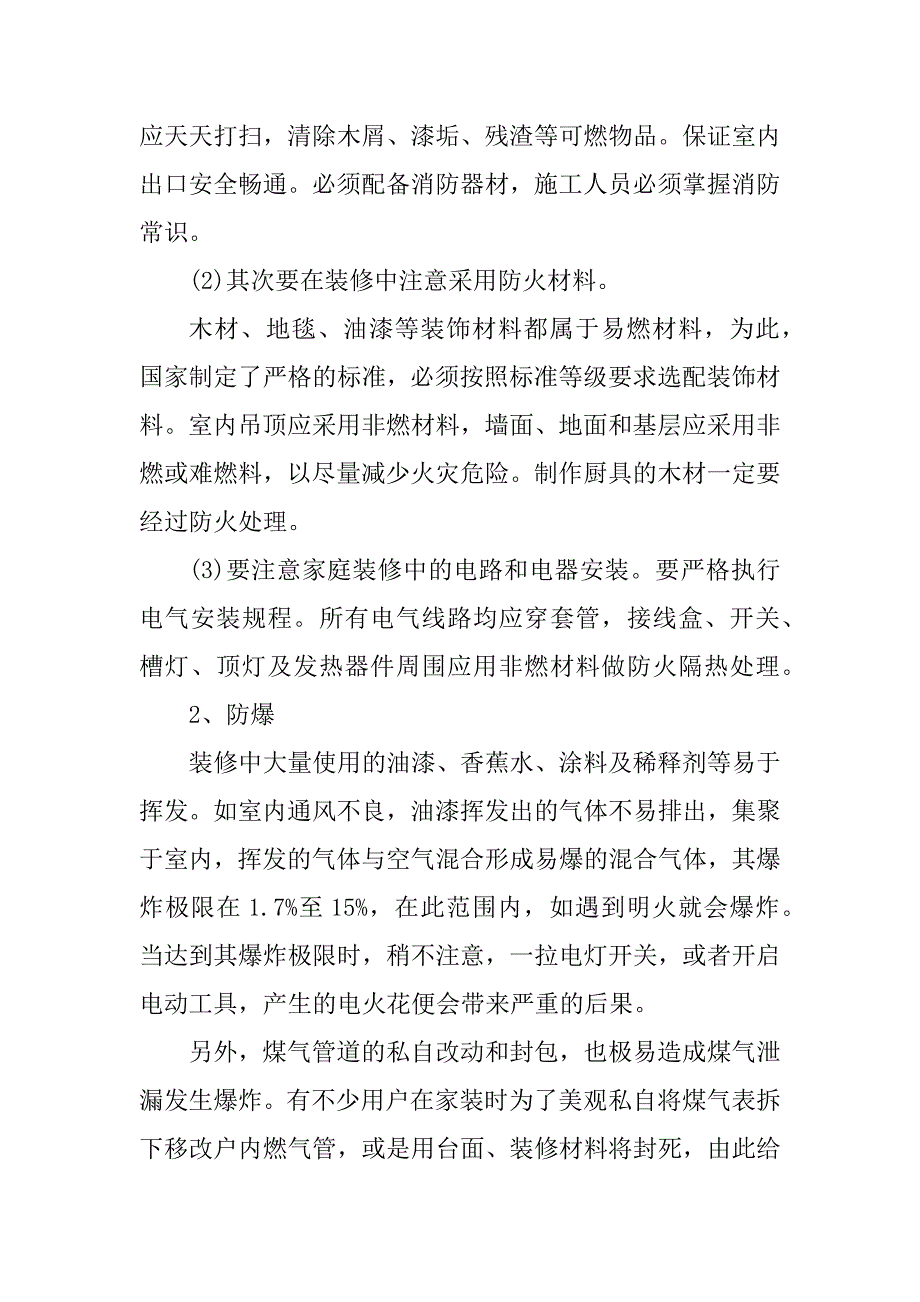 应天天打扫，清除木屑、漆垢、残渣等可燃物品。保证室内出口安全畅通。必须配备消防器材，施工人员必须掌握消防常识。

(2)其次要在装修中注意采用防火材料。

木材、地毯、油漆等装饰材料都属于易燃材料，为此，国家制定了严格的标准，必须按照标准等级要求选配装饰材料。室内吊顶应采用非燃材料，墙面、地面和基层应采用非燃或难燃料，以尽量减少火灾危险。制作厨具的木材一定要经过防火处理。

(3)要注意家庭装修中的电路和电器安装。要严格执行电气安装规程。所有电气线路均应穿套管，接线盒、开关、槽灯、顶灯及发热器件周围应用非燃材料做防火隔热处理。

2、防爆

装修中大量使用的油漆、香蕉水、涂料及稀释剂等易于挥发。如室内通风不良，油漆挥发出的气体不易排出，集聚于室内，挥发的气体与空气混合形成易爆的混合气体，其爆炸极限在 1.7%至 15%，在此范围内，如遇到明火就会爆炸。当达到其爆炸极限时，稍不注意，一拉电灯开关，或者开启电动工具，产生的电火花便会带来严重的后果。

另外，煤气管道的私自改动和封包，也极易造成煤气泄漏发生爆炸。有不少用户在家装时为了美观私自将煤气表拆下移改户内燃气管，或是用台面、装修材料将封死，由此给